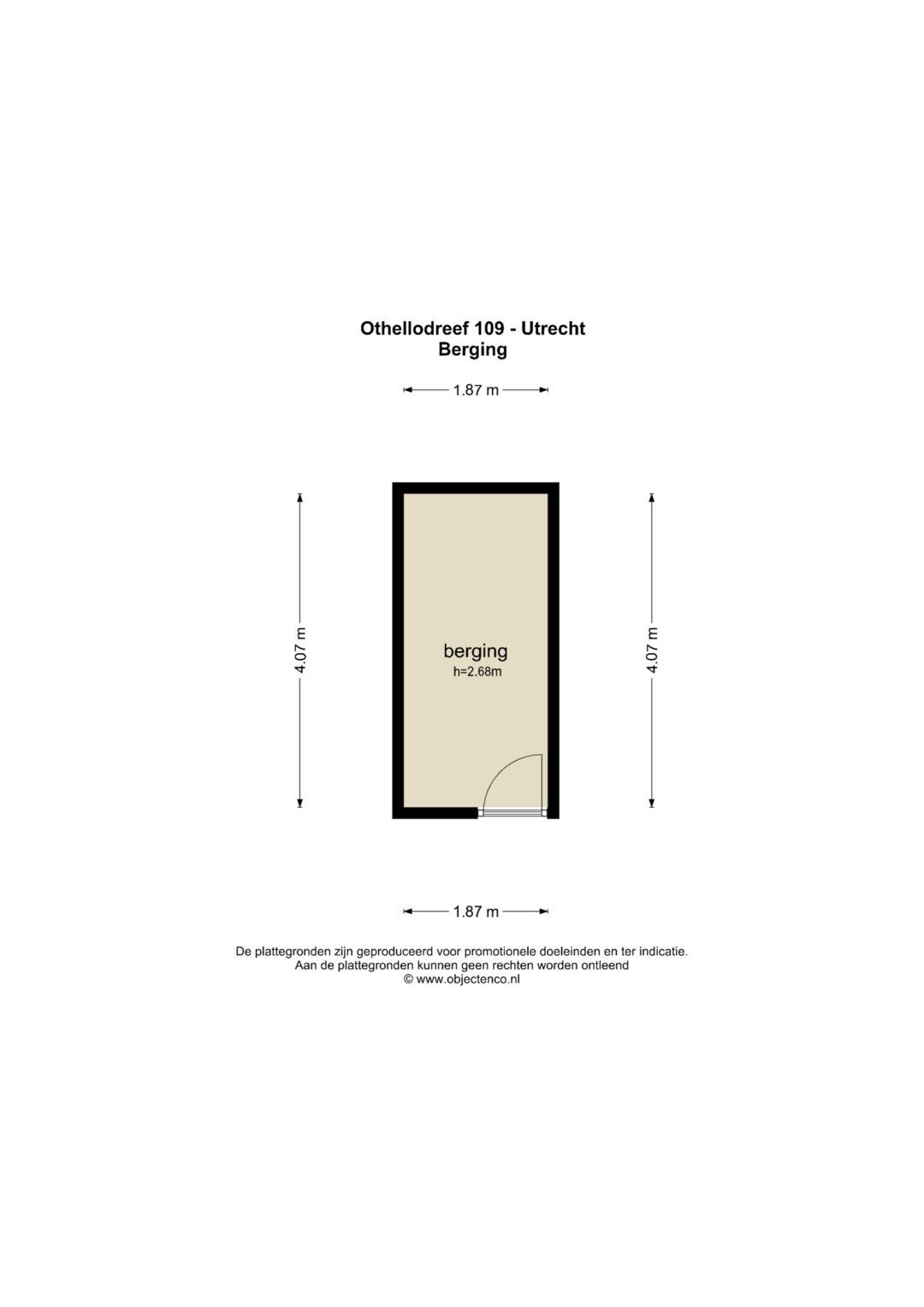 Othellodreef 109 - Utrecht
Berging

1.87 m

4.07 m

berging
h=2.68m

4.07 m

1.87 m

De plattegronden zijn geproduceerd voor promotionele doeleinden en ter indicatie.
Aan de plattegronden kunnen geen rechten worden ontleend
© www.objectenco.nl